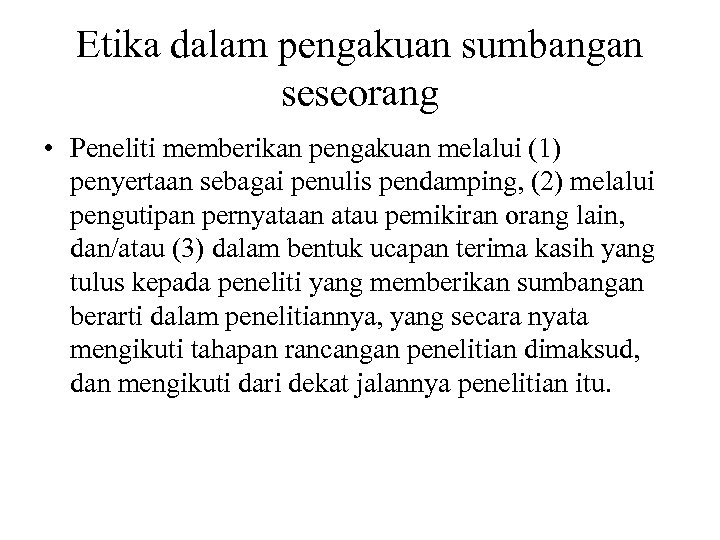 Etika dalam pengakuan sumbangan seseorang

• Peneliti memberikan pengakuan melalui (1) penyertaan sebagai penulis pendamping, (2) melalui pengutipan pernyataan atau pemikiran orang lain, dan/atau (3) dalam bentuk ucapan terima kasih yang tulus kepada peneliti yang memberikan sumbangan berarti dalam penelitiannya, yang secara nyata mengikuti tahapan rancangan penelitian dimaksud, dan mengikuti dari dekat jalannya penelitian itu.